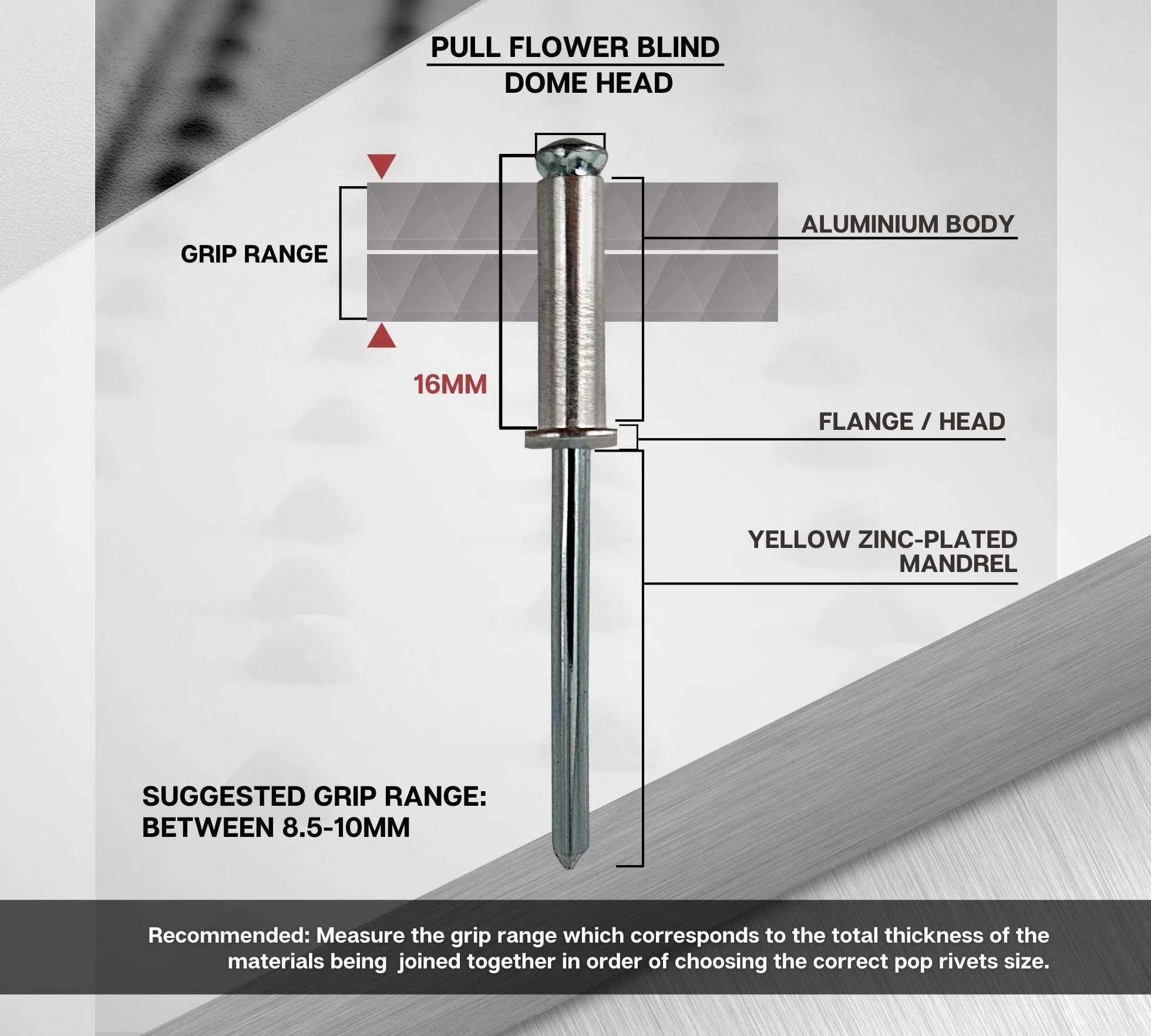 PULL FLOWER BLIND
DOME HEAD

GRIP RANGE

ALUMINIUM BODY

16MM

FLANGE / HEAD

YELLOW ZINC-PLATED MANDREL

SUGGESTED GRIP RANGE:
BETWEEN 8.5-10MM

Recommended: Measure the grip range which corresponds to the total thickness of the materials being  joined together in order of choosing the correct pop rivets size.